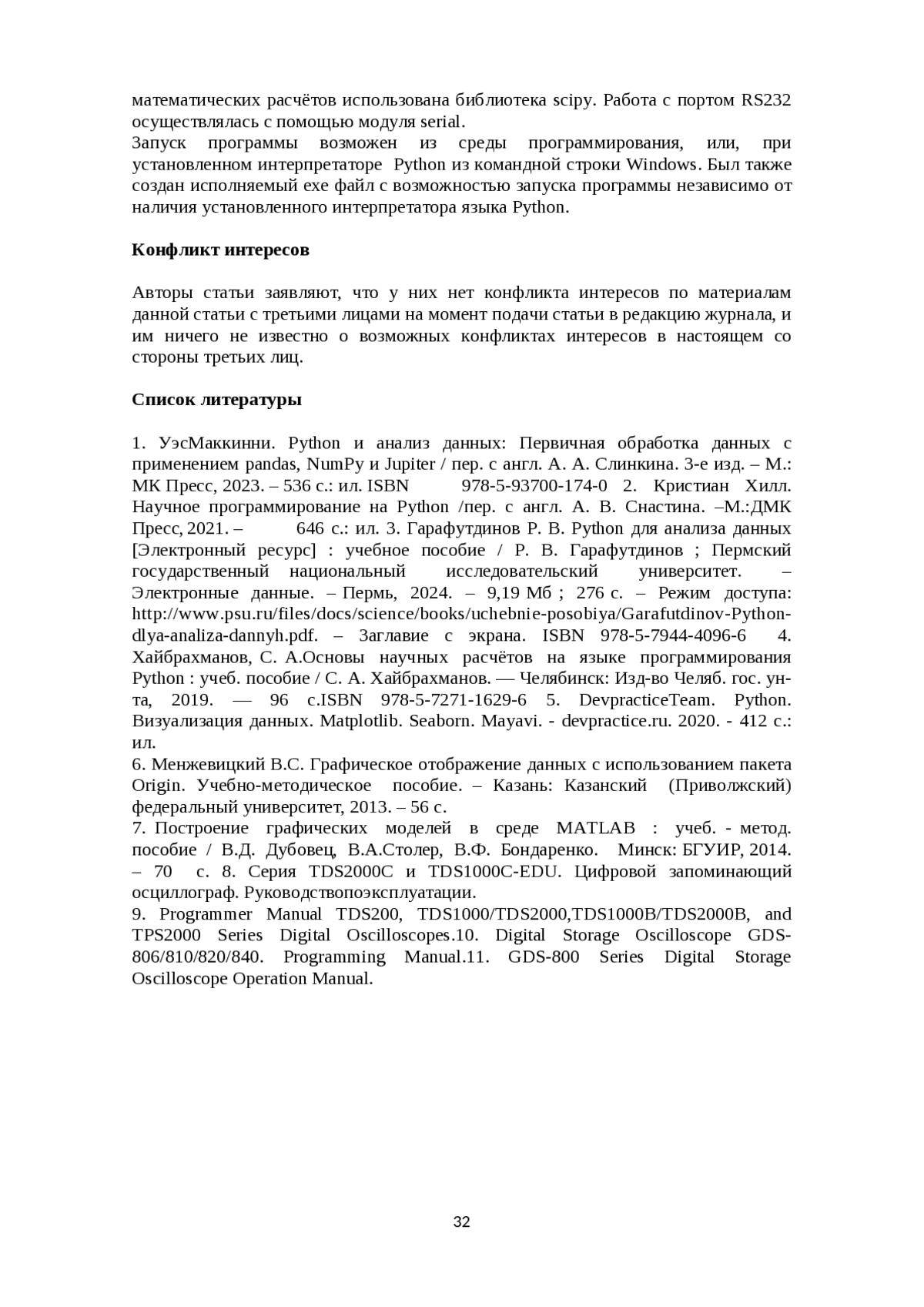 математических расчётов использована библиотека scipy. Работа с портом RS232 осуществлялась с помощью модуля serial.
Запуск программы возможен из среды программирования, или, при установленном интерпретаторе Python из командной строки Windows. Был также создан исполняемый exe файл с возможностью запуска программы независимо от наличия установленного интерпретатора языка Python.

**Конфликт интересов**

Авторы статьи заявляют, что у них нет конфликта интересов по материалам данной статьи с третьими лицами на момент подачи статьи в редакцию журнала, и им ничего не известно о возможных конфликтах интересов в настоящем со стороны третьих лиц.

**Список литературы**

1. УэсМаккинни. Python и анализ данных: Первичная обработка данных с применением pandas, NumPy и Jupiter / пер. с англ. А. А. Слинкина. 3-е изд. – М.: МК Пресс, 2023. – 536 с.: ил. ISBN 978-5-93700-174-0 2. Кристиан Хилл. Научное программирование на Python /пер. с англ. А. В. Снастина. –М.:ДМК Пресс, 2021. – 646 с.: ил. 3. Гарафутдинов Р. В. Python для анализа данных [Электронный ресурс] : учебное пособие / Р. В. Гарафутдинов ; Пермский государственный национальный исследовательский университет. – Электронные данные. – Пермь, 2024. – 9,19 Мб ; 276 с. – Режим доступа: http://www.psu.ru/files/docs/science/books/uchebnie-posobiya/Garafutdinov-Python-dlya-analiza-dannyh.pdf. – Заглавие с экрана. ISBN 978-5-7944-4096-6 4. Хайбрахманов, С. А.Основы научных расчётов на языке программирования Python : учеб. пособие / С. А. Хайбрахманов. — Челябинск: Изд-во Челяб. гос. ун-та, 2019. — 96 с.ISBN 978-5-7271-1629-6 5. DevpracticeTeam. Python. Визуализация данных. Matplotlib. Seaborn. Mayavi. - devpractice.ru. 2020. - 412 с.: ил.
6. Менжевицкий В.С. Графическое отображение данных с использованием пакета Origin. Учебно-методическое пособие. – Казань: Казанский (Приволжский) федеральный университет, 2013. – 56 с.
7. Построение графических моделей в среде MATLAB : учеб. - метод. пособие / В.Д. Дубовец, В.А.Столер, В.Ф. Бондаренко. Минск: БГУИР, 2014. – 70 с. 8. Серия TDS2000C и TDS1000C-EDU. Цифровой запоминающий осциллограф. Руководствопоэксплуатации.
9. Programmer Manual TDS200, TDS1000/TDS2000,TDS1000B/TDS2000B, and TPS2000 Series Digital Oscilloscopes.10. Digital Storage Oscilloscope GDS-806/810/820/840. Programming Manual.11. GDS-800 Series Digital Storage Oscilloscope Operation Manual.

32